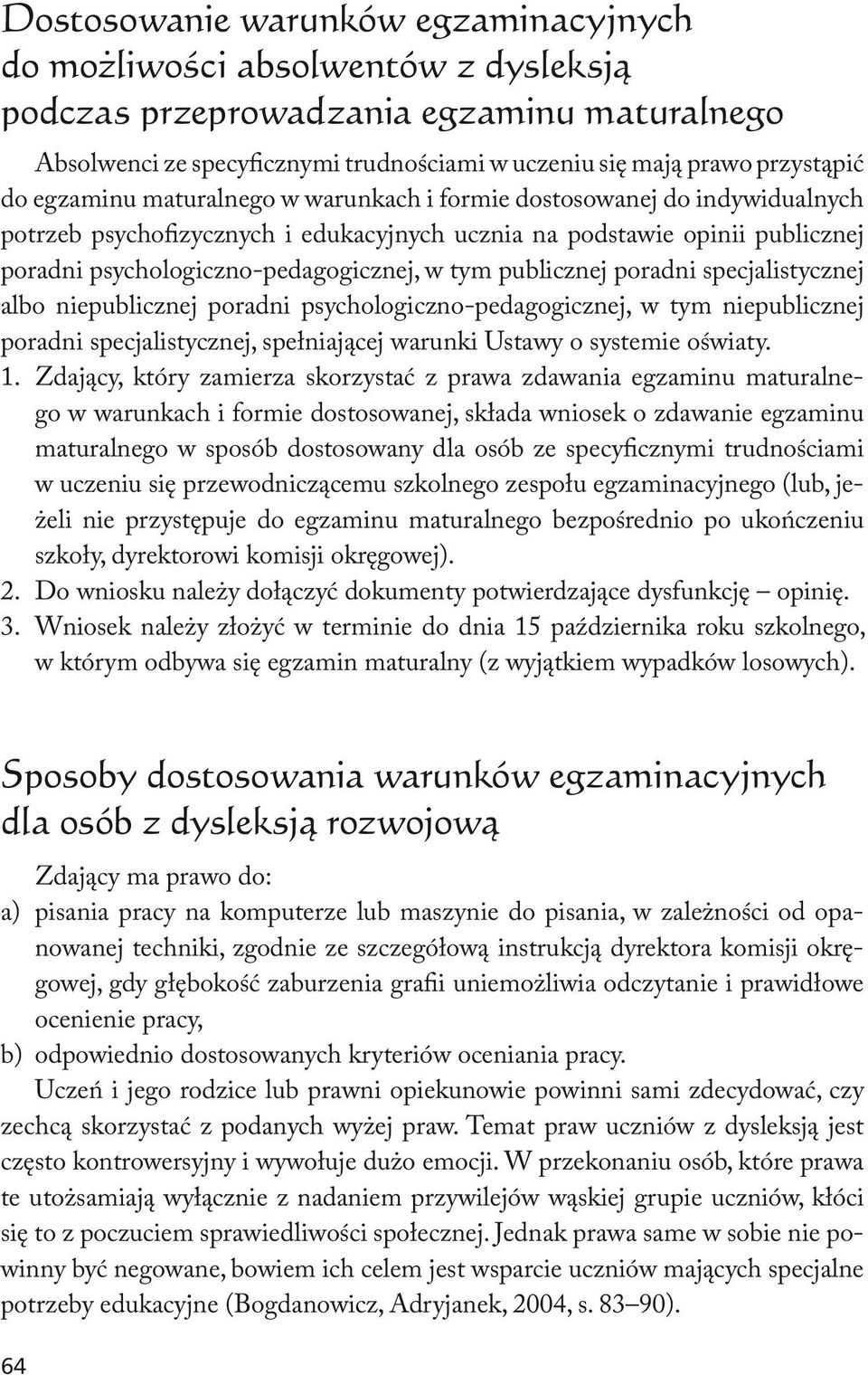 Dostosowanie warunków egzaminacyjnych do możliwości absolwentów z dysleksją podczas przeprowadzania egzaminu maturalnego

Absolwenci ze specyficznymi trudnościami w uczeniu się mają prawo przystąpić do egzaminu maturalnego w warunkach i formie dostosowanej do indywidualnych potrzeb psychofizycznych i edukacyjnych ucznia na podstawie opinii publicznej poradni psychologiczno-pedagogicznej, w tym publicznej poradni specjalistycznej albo niepublicznej poradni psychologiczno-pedagogicznej, w tym niepublicznej poradni specjalistycznej, spełniającej warunki Ustawy o systemie oświaty.

1. Zdający, który zamierza skorzystać z prawa zdawania egzaminu maturalnego w warunkach i formie dostosowanej, składa wniosek o zdawanie egzaminu maturalnego w sposób dostosowany dla osób ze specyficznymi trudnościami w uczeniu się przewodniczącemu szkolnego zespołu egzaminacyjnego (lub, jeżeli nie przystępuje do egzaminu maturalnego bezpośrednio po ukończeniu szkoły, dyrektorowi komisji okręgowej).

2. Do wniosku należy dołączyć dokumenty potwierdzające dysfunkcję – opinię.

3. Wniosek należy złożyć w terminie do dnia 15 października roku szkolnego, w którym odbywa się egzamin maturalny (z wyjątkiem wypadków losowych).

Sposoby dostosowania warunków egzaminacyjnych dla osób z dysleksją rozwojową

Zdający ma prawo do:

a) pisania pracy na komputerze lub maszynie do pisania, w zależności od opanowanej techniki, zgodnie ze szczegółową instrukcją dyrektora komisji okręgowej, gdy głębokość zaburzenia grafii uniemożliwia odczytanie i prawidłowe ocenienie pracy,

b) odpowiednio dostosowanych kryteriów oceniania pracy.

Uczeń i jego rodzice lub prawni opiekunowie powinni sami zdecydować, czy zechcą skorzystać z podanych wyżej praw. Temat praw uczniów z dysleksją jest często kontrowersyjny i wywołuje dużo emocji. W przekonaniu osób, które prawa te utożsamiają wyłącznie z nadaniem przywilejów wąskiej grupie uczniów, kłóci się to z poczuciem sprawiedliwości społecznej. Jednak prawa same w sobie nie powinny być negowane, bowiem ich celem jest wsparcie uczniów mających specjalne potrzeby edukacyjne (Bogdanowicz, Adryjanek, 2004, s. 83–90).

64